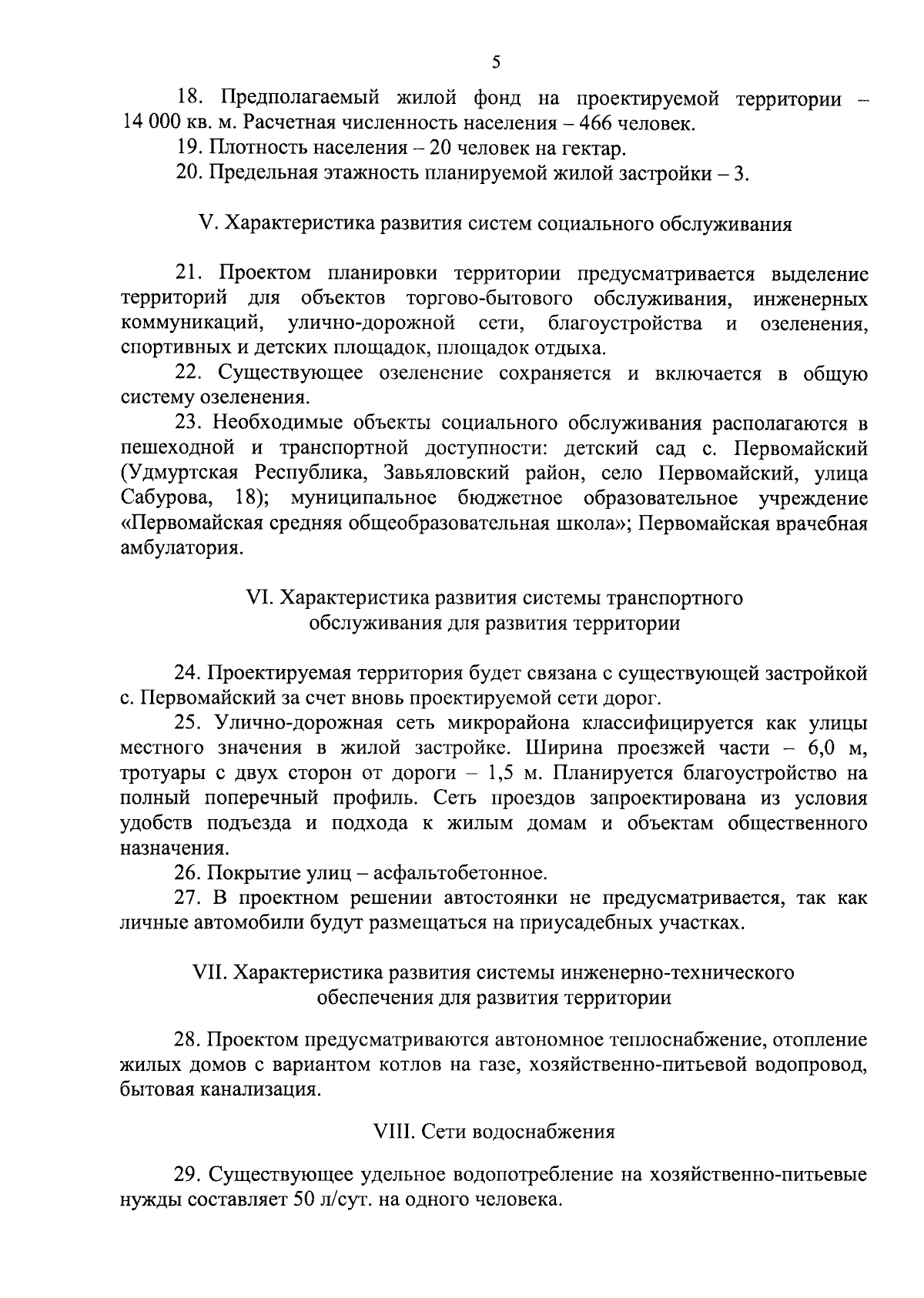 5

18. Предполагаемый жилой фонд на проектируемой территории – 14 000 кв. м. Расчетная численность населения – 466 человек.

19. Плотность населения – 20 человек на гектар.

20. Предельная этажность планируемой жилой застройки – 3.

V. Характеристика развития систем социального обслуживания

21. Проектом планировки территории предусматривается выделение территорий для объектов торгово-бытового обслуживания, инженерных коммуникаций, улично-дорожной сети, благоустройства и озеленения, спортивных и детских площадок, площадок отдыха.

22. Существующее озеленение сохраняется и включается в общую систему озеленения.

23. Необходимые объекты социального обслуживания располагаются в пешеходной и транспортной доступности: детский сад с. Первомайский (Удмуртская Республика, Завьяловский район, село Первомайский, улица Сабурова, 18); муниципальное бюджетное образовательное учреждение «Первомайская средняя общеобразовательная школа»; Первомайская врачебная амбулатория.

VI. Характеристика развития системы транспортного обслуживания для развития территории

24. Проектируемая территория будет связана с существующей застройкой с. Первомайский за счет вновь проектируемой сети дорог.

25. Улично-дорожная сеть микрорайона классифицируется как улицы местного значения в жилой застройке. Ширина проезжей части – 6,0 м, тротуары с двух сторон от дороги – 1,5 м. Планируется благоустройство на полный поперечный профиль. Сеть проездов запроектирована из условия удобств подъезда и подхода к жилым домам и объектам общественного назначения.

26. Покрытие улиц – асфальтобетонное.

27. В проектном решении автостоянки не предусматривается, так как личные автомобили будут размещаться на приусадебных участках.

VII. Характеристика развития системы инженерно-технического обеспечения для развития территории

28. Проектом предусматриваются автономное теплоснабжение, отопление жилых домов с вариантом котлов на газе, хозяйственно-питьевой водопровод, бытовая канализация.

VIII. Сети водоснабжения

29. Существующее удельное водопотребление на хозяйственно-питьевые нужды составляет 50 л/сут. на одного человека.